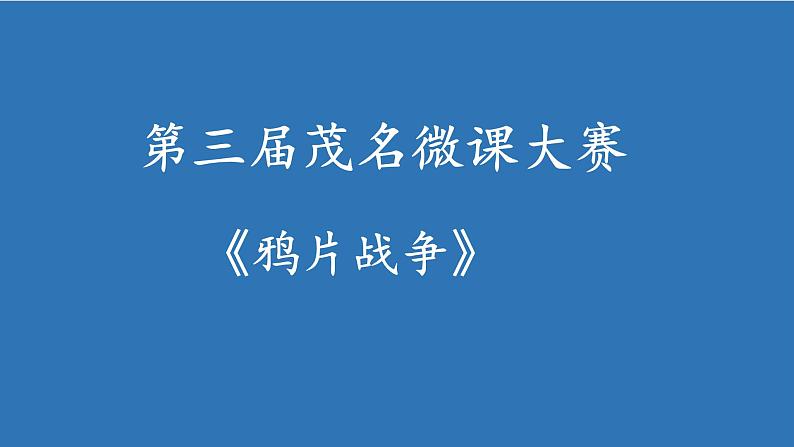 第三届茂名微课大赛

《鸦片战争》